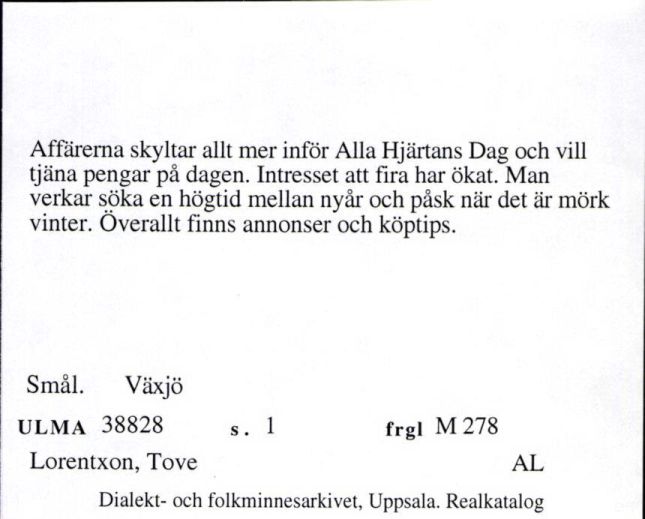 Affärerna skyltar allt mer inför Alla Hjärtans Dag och vill tjäna pengar på dagen. Intresset att fira har ökat. Man verkar söka en högtid mellan nyår och påsk när det är mörk vinter. Överallt finns annonser och köptips.

Smål. Växjö

ULMA 38828 s. 1 frgl M 278

Lorentxon, Tove AL

Dialekt- och folkminnesarkivet, Uppsala. Realkatalog